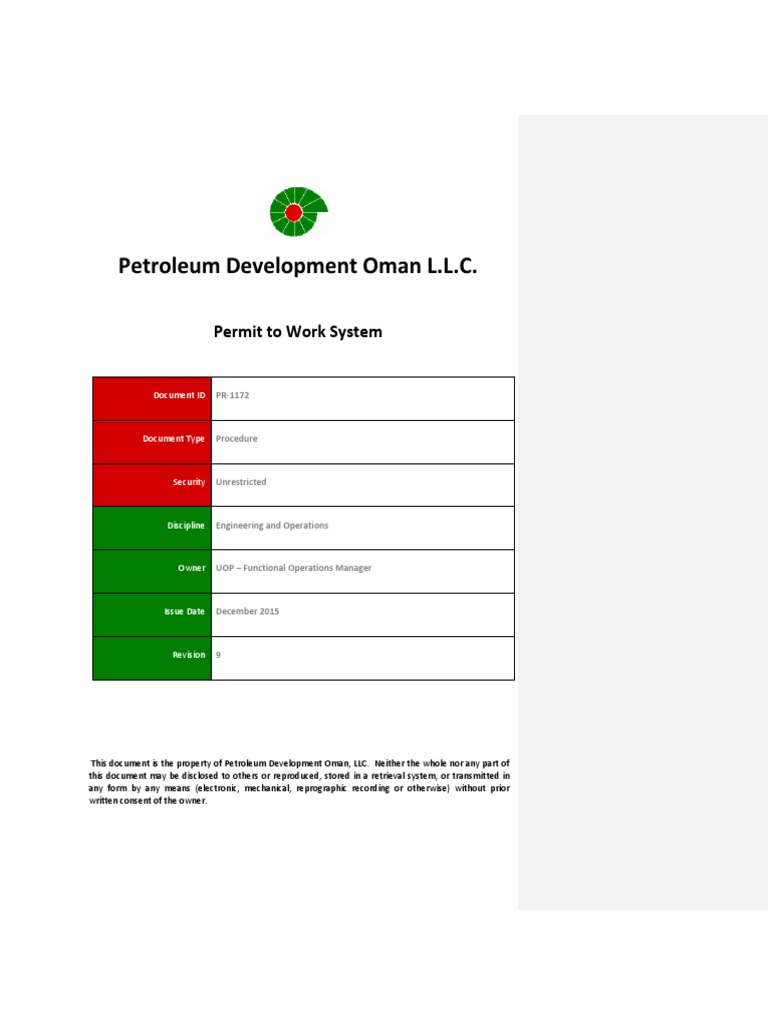 Petroleum Development Oman L.L.C.

Permit to Work System

| Document ID | PR-1172 |
|---|---|
| Document Type | Procedure |
| Security | Unrestricted |
| Discipline | Engineering and Operations |
| Owner | UOP – Functional Operations Manager |
| Issue Date | December 2015 |
| Revision | 9 |

This document is the property of Petroleum Development Oman, LLC. Neither the whole nor any part of this document may be disclosed to others or reproduced, stored in a retrieval system, or transmitted in any form by any means (electronic, mechanical, reprographic recording or otherwise) without prior written consent of the owner.